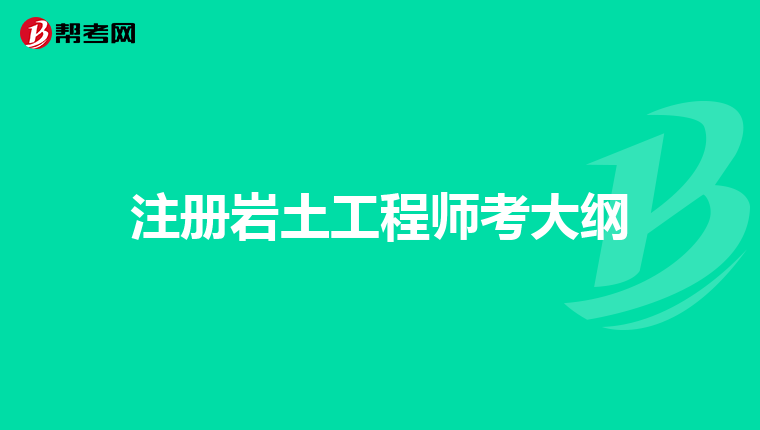 帮考网

注册岩土工程师考大纲